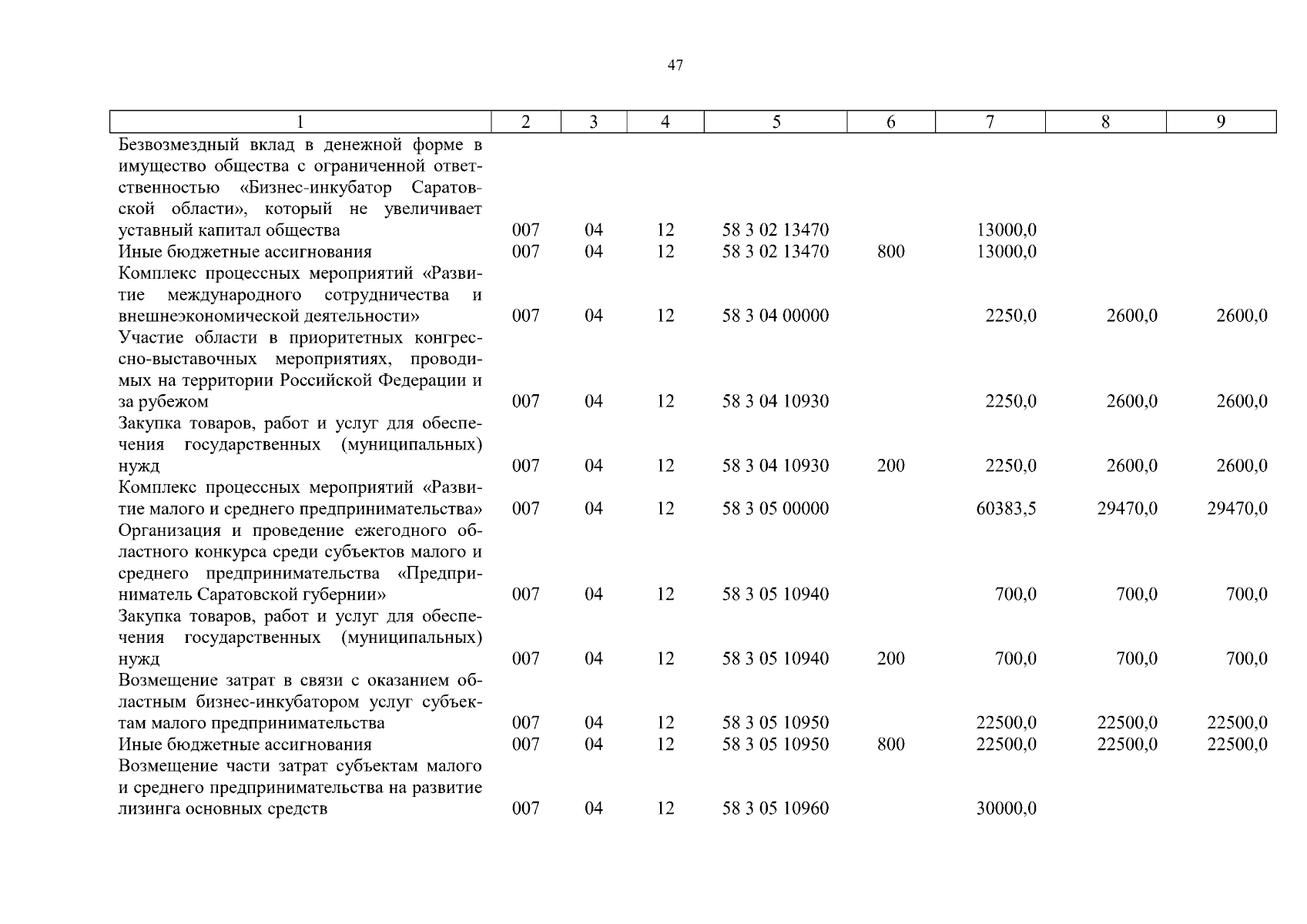 47

| 1 | 2 | 3 | 4 | 5 | 6 | 7 | 8 | 9 |
|---|---|---|---|---|---|---|---|---|
| Безвозмездный вклад в денежной форме в имущество общества с ограниченной ответственностью «Бизнес-инкубатор Саратовской области», который не увеличивает уставный капитал общества | 007 | 04 | 12 | 58 3 02 13470 | | 13000,0 | | |
| Иные бюджетные ассигнования | 007 | 04 | 12 | 58 3 02 13470 | 800 | 13000,0 | | |
| Комплекс процессных мероприятий «Развитие международного сотрудничества и внешнеэкономической деятельности» | 007 | 04 | 12 | 58 3 04 00000 | | 2250,0 | 2600,0 | 2600,0 |
| Участие области в приоритетных конгрессно-выставочных мероприятиях, проводимых на территории Российской Федерации и за рубежом | 007 | 04 | 12 | 58 3 04 10930 | | 2250,0 | 2600,0 | 2600,0 |
| Закупка товаров, работ и услуг для обеспечения государственных (муниципальных) нужд | 007 | 04 | 12 | 58 3 04 10930 | 200 | 2250,0 | 2600,0 | 2600,0 |
| Комплекс процессных мероприятий «Развитие малого и среднего предпринимательства» | 007 | 04 | 12 | 58 3 05 00000 | | 60383,5 | 29470,0 | 29470,0 |
| Организация и проведение ежегодного областного конкурса среди субъектов малого и среднего предпринимательства «Предприниматель Саратовской губернии» | 007 | 04 | 12 | 58 3 05 10940 | | 700,0 | 700,0 | 700,0 |
| Закупка товаров, работ и услуг для обеспечения государственных (муниципальных) нужд | 007 | 04 | 12 | 58 3 05 10940 | 200 | 700,0 | 700,0 | 700,0 |
| Возмещение затрат в связи с оказанием областным бизнес-инкубатором услуг субъектам малого предпринимательства | 007 | 04 | 12 | 58 3 05 10950 | | 22500,0 | 22500,0 | 22500,0 |
| Иные бюджетные ассигнования | 007 | 04 | 12 | 58 3 05 10950 | 800 | 22500,0 | 22500,0 | 22500,0 |
| Возмещение части затрат субъектам малого и среднего предпринимательства на развитие лизинга основных средств | 007 | 04 | 12 | 58 3 05 10960 | | 30000,0 | | |